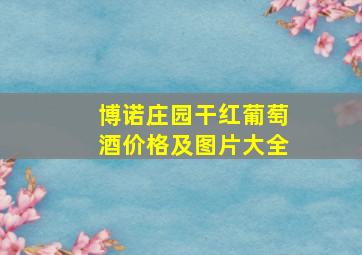 博诺庄园干红葡萄酒价格及图片大全